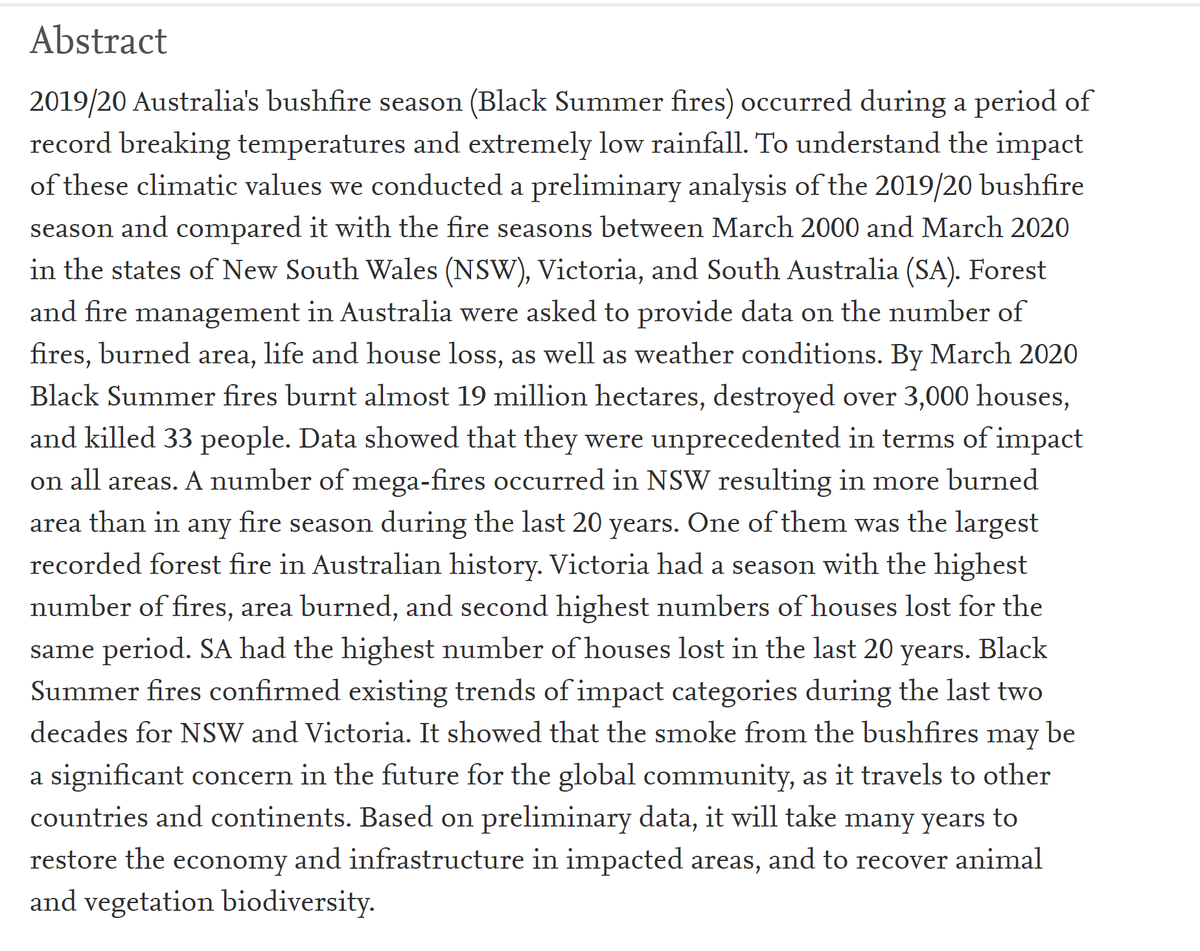 Abstract

2019/20 Australia's bushfire season (Black Summer fires) occurred during a period of record breaking temperatures and extremely low rainfall. To understand the impact of these climatic values we conducted a preliminary analysis of the 2019/20 bushfire season and compared it with the fire seasons between March 2000 and March 2020 in the states of New South Wales (NSW), Victoria, and South Australia (SA). Forest and fire management in Australia were asked to provide data on the number of fires, burned area, life and house loss, as well as weather conditions. By March 2020 Black Summer fires burnt almost 19 million hectares, destroyed over 3,000 houses, and killed 33 people. Data showed that they were unprecedented in terms of impact on all areas. A number of mega-fires occurred in NSW resulting in more burned area than in any fire season during the last 20 years. One of them was the largest recorded forest fire in Australian history. Victoria had a season with the highest number of fires, area burned, and second highest numbers of houses lost for the same period. SA had the highest number of houses lost in the last 20 years. Black Summer fires confirmed existing trends of impact categories during the last two decades for NSW and Victoria. It showed that the smoke from the bushfires may be a significant concern in the future for the global community, as it travels to other countries and continents. Based on preliminary data, it will take many years to restore the economy and infrastructure in impacted areas, and to recover animal and vegetation biodiversity.